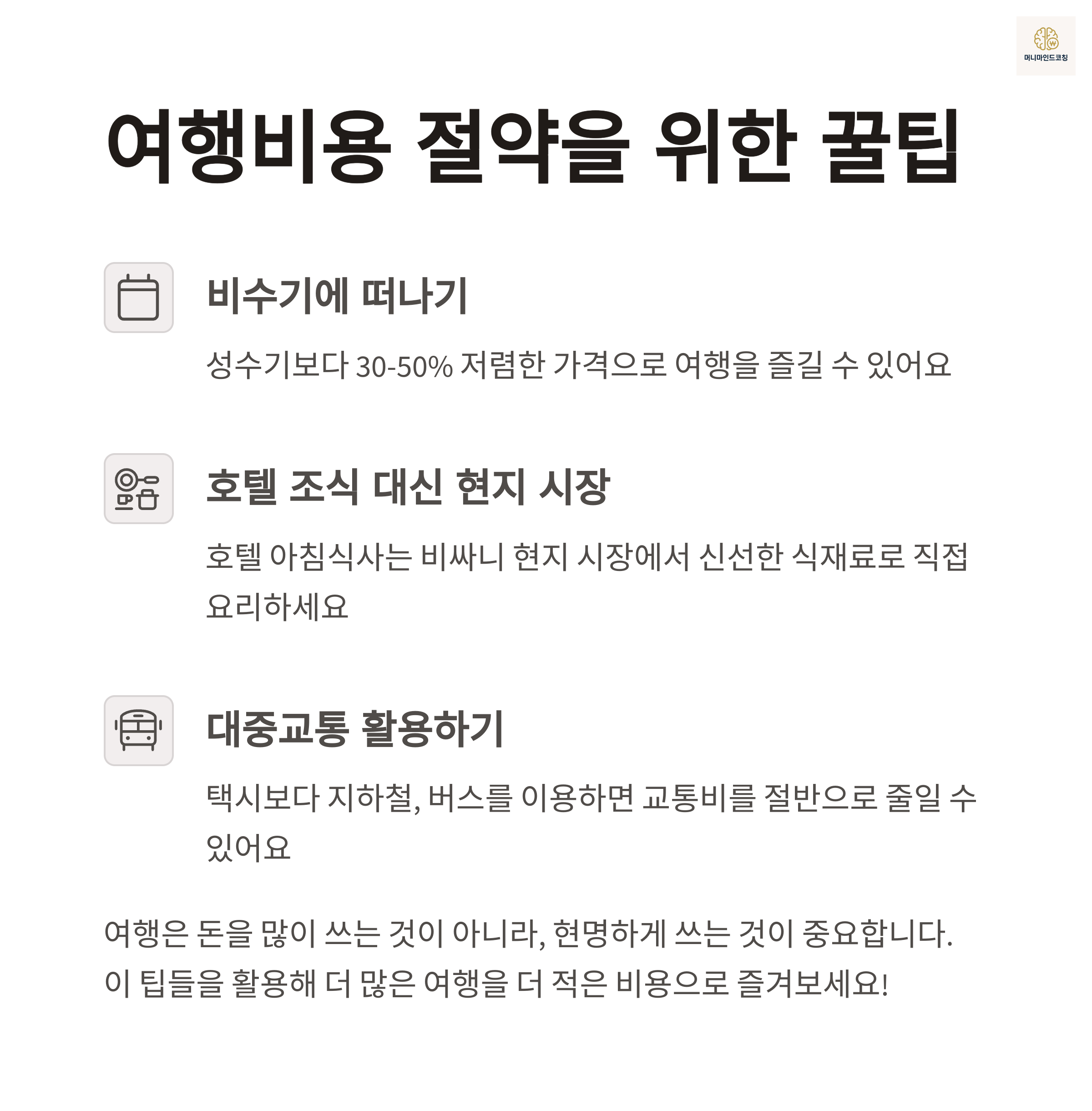 머니마인드코칭

여행비용 절약을 위한 꿀팁

비수기에 떠나기

성수기보다 30-50% 저렴한 가격으로 여행을 즐길 수 있어요

호텔 조식 대신 현지 시장

호텔 아침식사는 비싸니 현지 시장에서 신선한 식재료로 직접 요리하세요

대중교통 활용하기

택시보다 지하철, 버스를 이용하면 교통비를 절반으로 줄일 수 있어요

여행은 돈을 많이 쓰는 것이 아니라, 현명하게 쓰는 것이 중요합니다. 이 팁들을 활용해 더 많은 여행을 더 적은 비용으로 즐겨보세요!